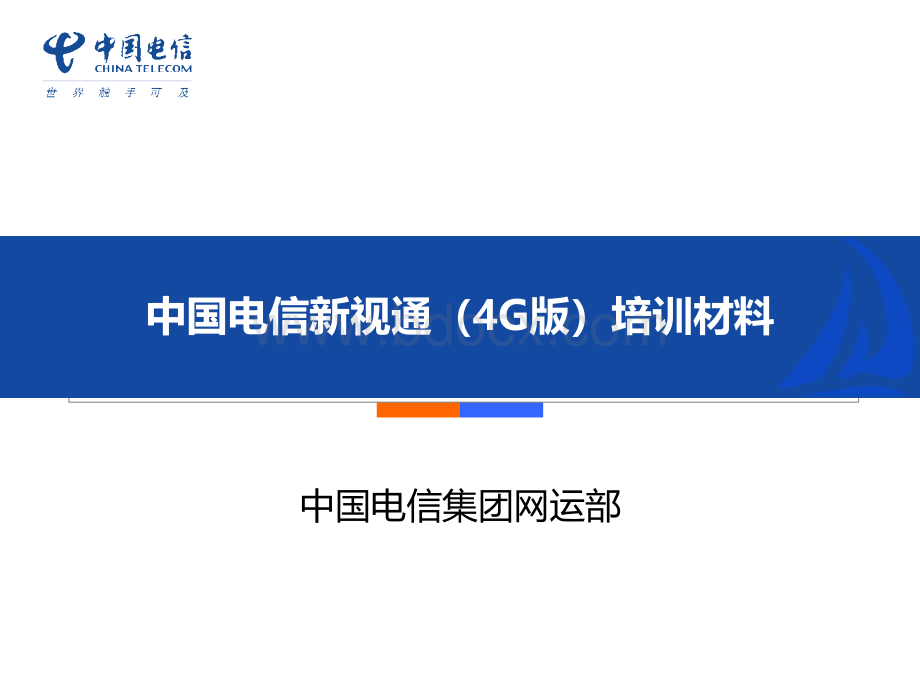 中国电信
CHINA TELECOM
世界触手可及

中国电信新视通（4G版）培训材料

www.bdocx.com

中国电信集团网运部